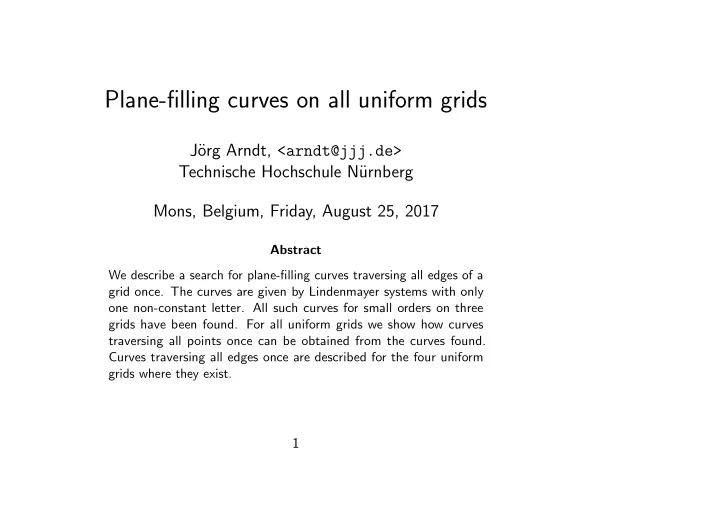 Plane-filling curves on all uniform grids

Jörg Arndt, <arndt@jjj.de>
Technische Hochschule Nürnberg

Mons, Belgium, Friday, August 25, 2017

Abstract

We describe a search for plane-filling curves traversing all edges of a grid once. The curves are given by Lindenmayer systems with only one non-constant letter. All such curves for small orders on three grids have been found. For all uniform grids we show how curves traversing all points once can be obtained from the curves found. Curves traversing all edges once are described for the four uniform grids where they exist.

1